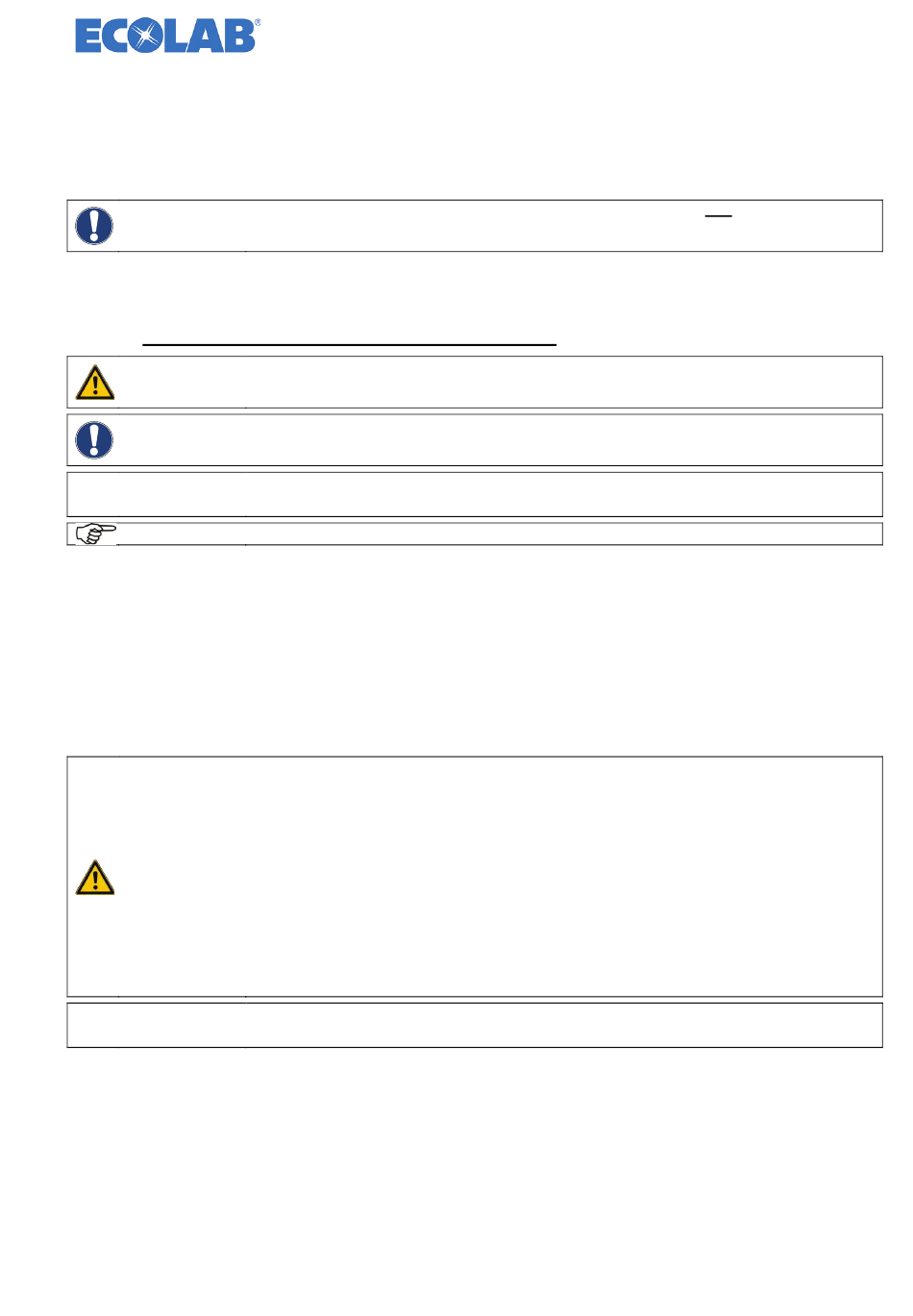 ECOLAB®